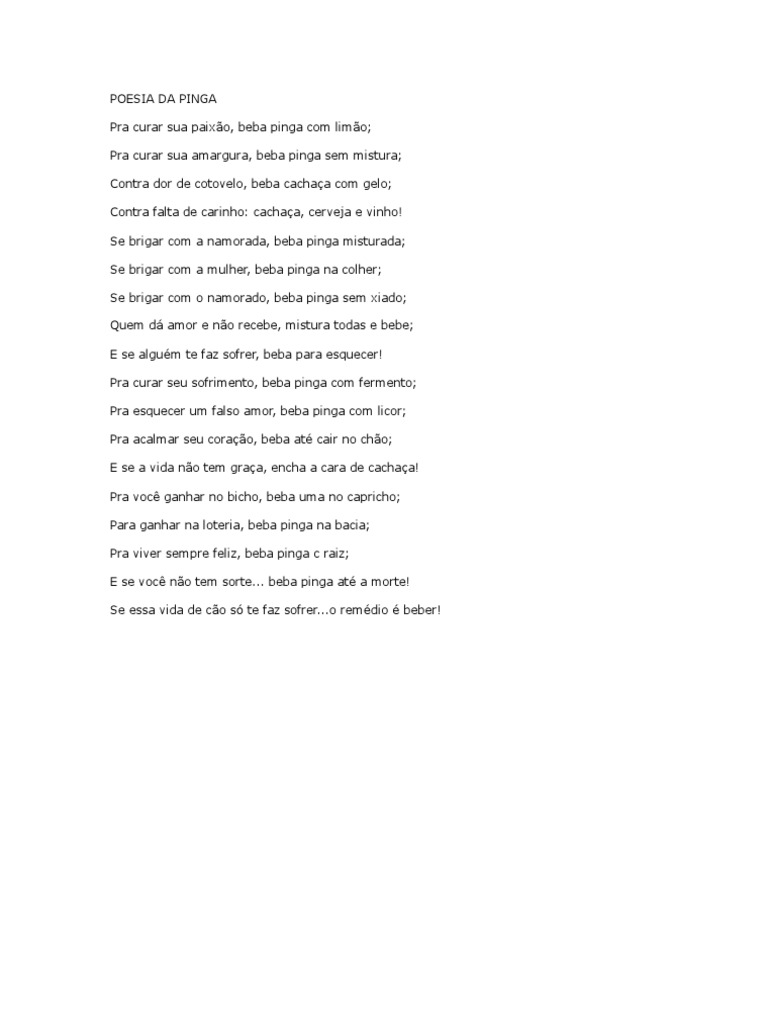 POESIA DA PINGA

Pra curar sua paixão, beba pinga com limão;

Pra curar sua amargura, beba pinga sem mistura;

Contra dor de cotovelo, beba cachaça com gelo;

Contra falta de carinho: cachaça, cerveja e vinho!

Se brigar com a namorada, beba pinga misturada;

Se brigar com a mulher, beba pinga na colher;

Se brigar com o namorado, beba pinga sem xiado;

Quem dá amor e não recebe, mistura todas e bebe;

E se alguém te faz sofrer, beba para esquecer!

Pra curar seu sofrimento, beba pinga com fermento;

Pra esquecer um falso amor, beba pinga com licor;

Pra acalmar seu coração, beba até cair no chão;

E se a vida não tem graça, encha a cara de cachaça!

Pra você ganhar no bicho, beba uma no capricho;

Para ganhar na loteria, beba pinga na bacia;

Pra viver sempre feliz, beba pinga c raiz;

E se você não tem sorte... beba pinga até a morte!

Se essa vida de cão só te faz sofrer...o remédio é beber!